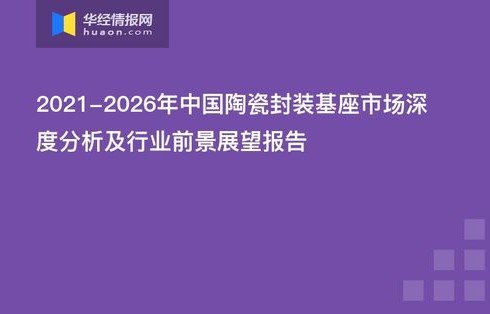 华经情报网
huaon.com

2021-2026年中国陶瓷封装基座市场深度分析及行业前景展望报告